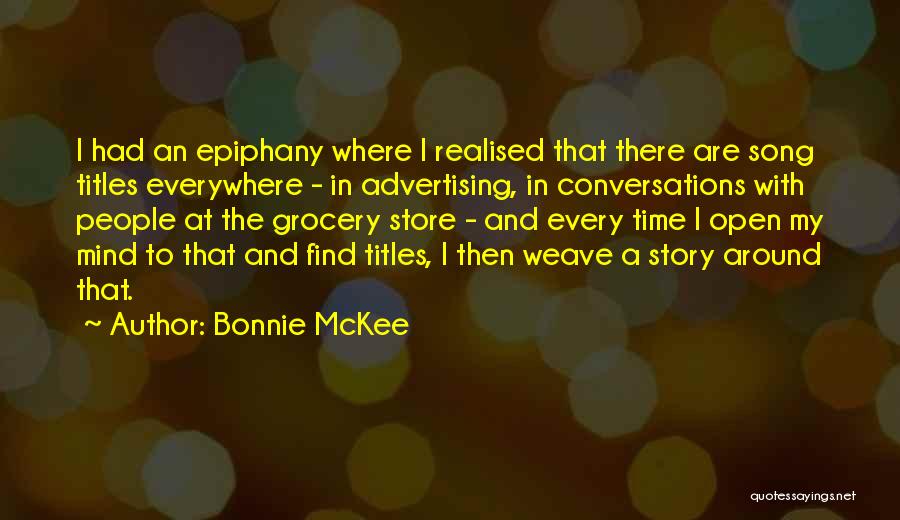 I had an epiphany where I realised that there are song titles everywhere - in advertising, in conversations with people at the grocery store - and every time I open my mind to that and find titles, I then weave a story around that.

~ Author: Bonnie McKee

quotessayings.net